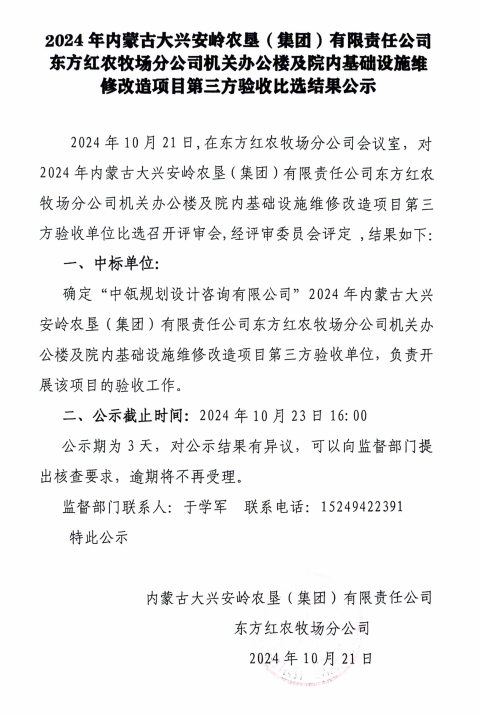 2024 年内蒙古大兴安岭农垦（集团）有限责任公司东方红农牧场分公司机关办公楼及院内基础设施维修改造项目第三方验收比选结果公示

2024 年 10 月 21 日，在东方红农牧场分公司会议室，对 2024 年内蒙古大兴安岭农垦（集团）有限责任公司东方红农牧场分公司机关办公楼及院内基础设施维修改造项目第三方验收单位比选召开评审会，经评审委员会评定，结果如下：

一、中标单位：

确定“中瓴规划设计咨询有限公司”2024 年内蒙古大兴安岭农垦（集团）有限责任公司东方红农牧场分公司机关办公楼及院内基础设施维修改造项目第三方验收单位，负责开展该项目的验收工作。

二、公示截止时间：2024 年 10 月 23 日 16:00

公示期为 3 天，对公示结果有异议，可以向监督部门提出核查要求，逾期将不再受理。

监督部门联系人：于学军　联系电话：15249422391

特此公示

内蒙古大兴安岭农垦（集团）有限责任公司

东方红农牧场分公司

2024 年 10 月 21 日